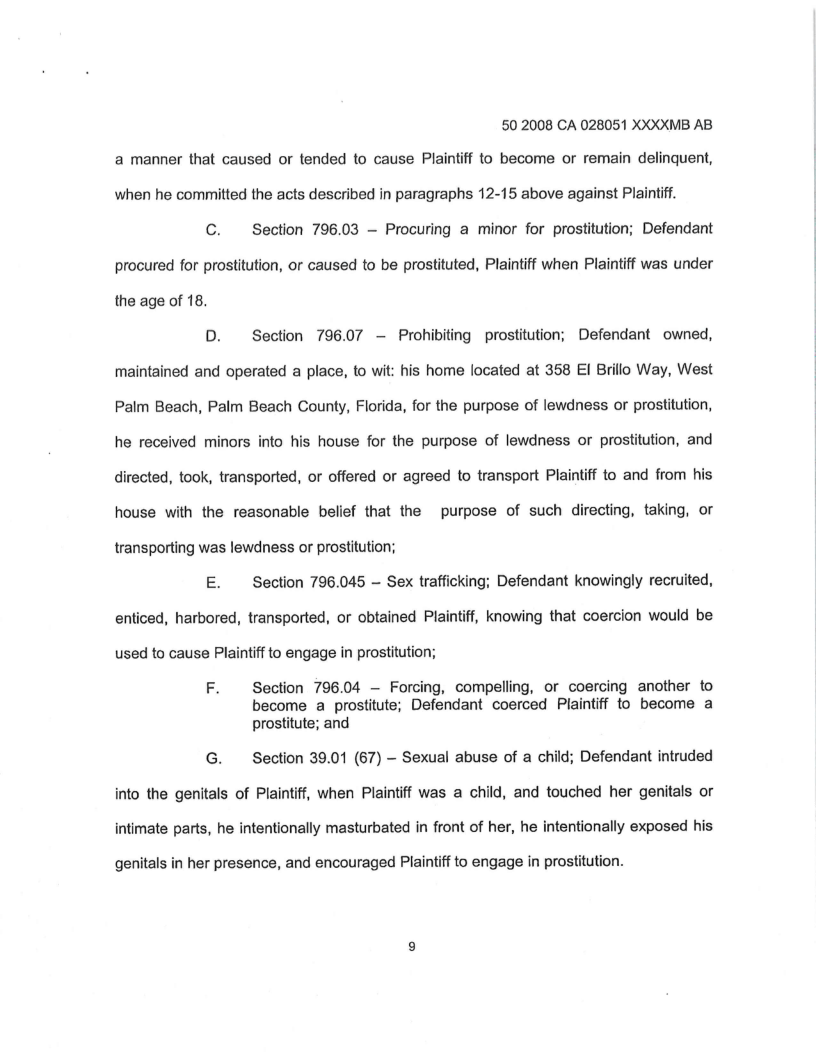 50 2008 CA 028051 XXXXMB AB

a manner that caused or tended to cause Plaintiff to become or remain delinquent, when he committed the acts described in paragraphs 12-15 above against Plaintiff.

C. Section 796.03 – Procuring a minor for prostitution; Defendant procured for prostitution, or caused to be prostituted, Plaintiff when Plaintiff was under the age of 18.

D. Section 796.07 – Prohibiting prostitution; Defendant owned, maintained and operated a place, to wit: his home located at 358 El Brillo Way, West Palm Beach, Palm Beach County, Florida, for the purpose of lewdness or prostitution, he received minors into his house for the purpose of lewdness or prostitution, and directed, took, transported, or offered or agreed to transport Plaintiff to and from his house with the reasonable belief that the purpose of such directing, taking, or transporting was lewdness or prostitution;

E. Section 796.045 – Sex trafficking; Defendant knowingly recruited, enticed, harbored, transported, or obtained Plaintiff, knowing that coercion would be used to cause Plaintiff to engage in prostitution;

F. Section 796.04 – Forcing, compelling, or coercing another to become a prostitute; Defendant coerced Plaintiff to become a prostitute; and

G. Section 39.01 (67) – Sexual abuse of a child; Defendant intruded into the genitals of Plaintiff, when Plaintiff was a child, and touched her genitals or intimate parts, he intentionally masturbated in front of her, he intentionally exposed his genitals in her presence, and encouraged Plaintiff to engage in prostitution.

9